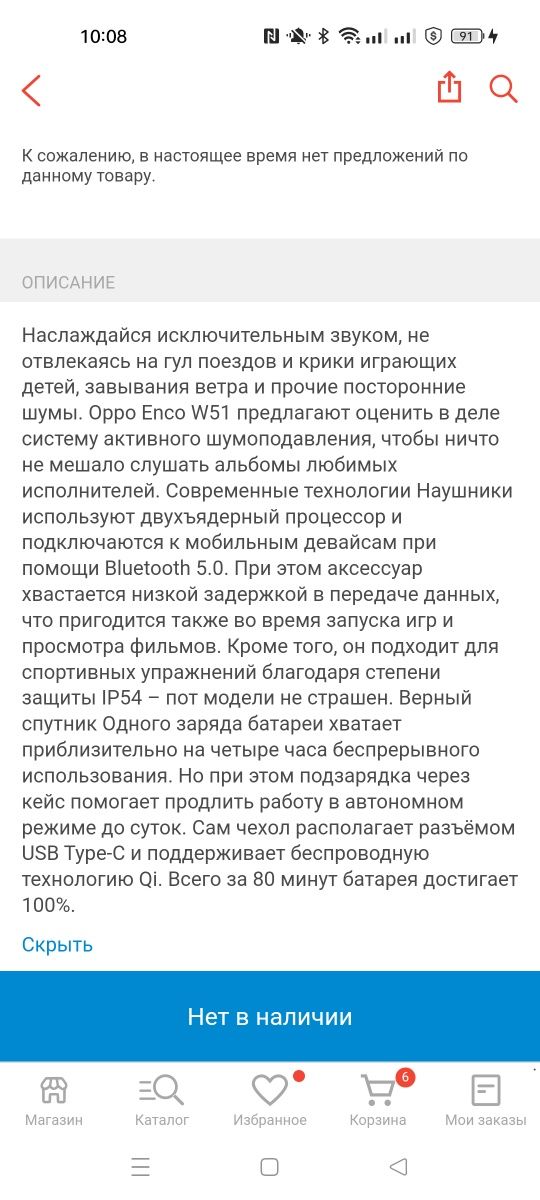 10:08 91

К сожалению, в настоящее время нет предложений по данному товару.

ОПИСАНИЕ

Наслаждайся исключительным звуком, не отвлекаясь на гул поездов и крики играющих детей, завывания ветра и прочие посторонние шумы. Oppo Enco W51 предлагают оценить в деле систему активного шумоподавления, чтобы ничто не мешало слушать альбомы любимых исполнителей. Современные технологии Наушники используют двухъядерный процессор и подключаются к мобильным девайсам при помощи Bluetooth 5.0. При этом аксессуар хвастается низкой задержкой в передаче данных, что пригодится также во время запуска игр и просмотра фильмов. Кроме того, он подходит для спортивных упражнений благодаря степени защиты IP54 – пот модели не страшен. Верный спутник Одного заряда батареи хватает приблизительно на четыре часа беспрерывного использования. Но при этом подзарядка через кейс помогает продлить работу в автономном режиме до суток. Сам чехол располагает разъёмом USB Type-C и поддерживает беспроводную технологию Qi. Всего за 80 минут батарея достигает 100%.

Скрыть

Нет в наличии

Магазин Каталог Избранное 6 Корзина Мои заказы